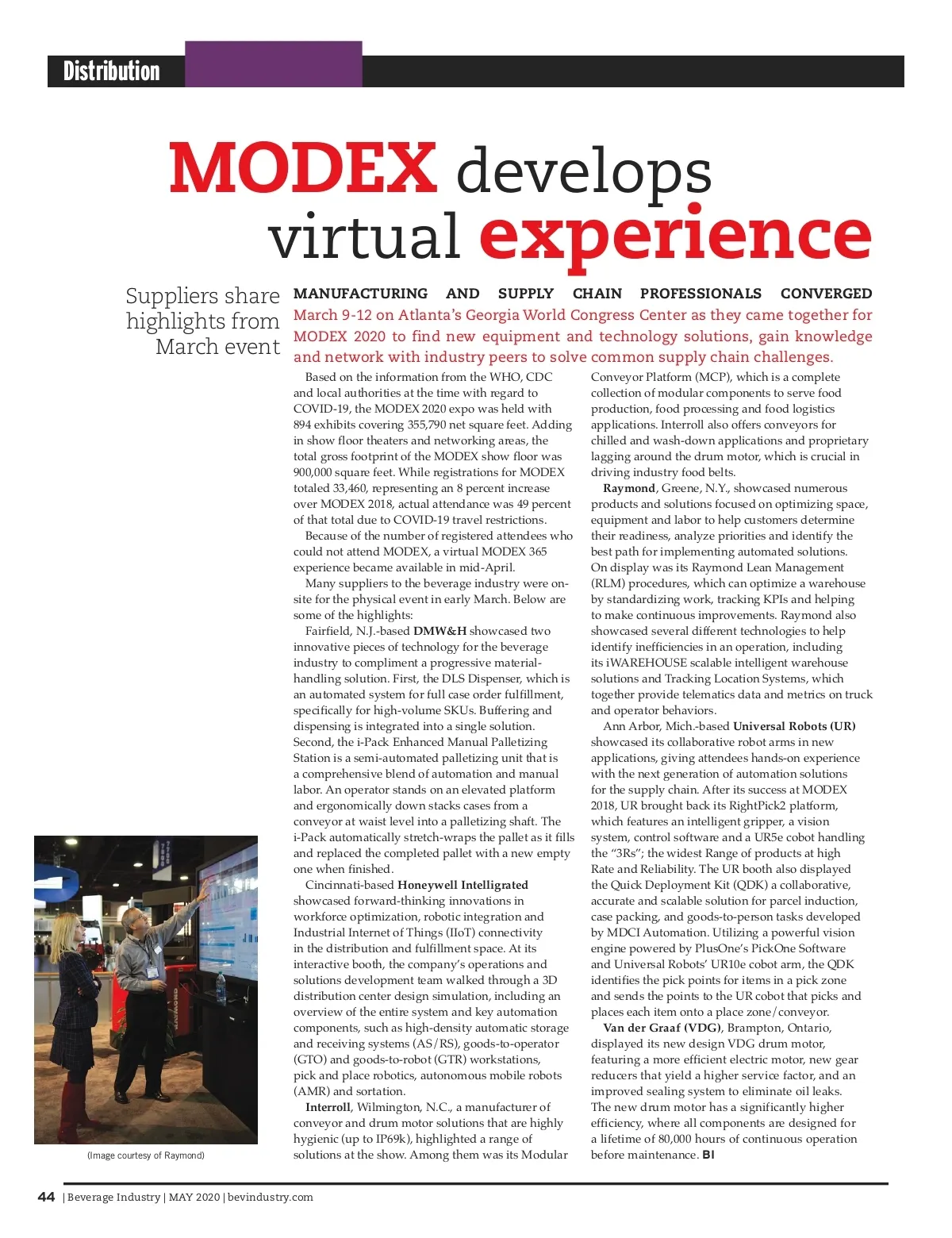 Distribution

MODEX develops virtual experience

Suppliers share highlights from March event

MANUFACTURING AND SUPPLY CHAIN PROFESSIONALS CONVERGED March 9-12 on Atlanta's Georgia World Congress Center as they came together for MODEX 2020 to find new equipment and technology solutions, gain knowledge and network with industry peers to solve common supply chain challenges.

Based on the information from the WHO, CDC and local authorities at the time with regard to COVID-19, the MODEX 2020 expo was held with 894 exhibits covering 355,790 net square feet. Adding in show floor theaters and networking areas, the total gross footprint of the MODEX show floor was 900,000 square feet. While registrations for MODEX totaled 33,460, representing an 8 percent increase over MODEX 2018, actual attendance was 49 percent of that total due to COVID-19 travel restrictions.

Because of the number of registered attendees who could not attend MODEX, a virtual MODEX 365 experience became available in mid-April.

Many suppliers to the beverage industry were on-site for the physical event in early March. Below are some of the highlights:

Fairfield, N.J.-based DMW&H showcased two innovative pieces of technology for the beverage industry to compliment a progressive material-handling solution. First, the DLS Dispenser, which is an automated system for full case order fulfillment, specifically for high-volume SKUs. Buffering and dispensing is integrated into a single solution. Second, the i-Pack Enhanced Manual Palletizing Station is a semi-automated palletizing unit that is a comprehensive blend of automation and manual labor. An operator stands on an elevated platform and ergonomically down stacks cases from a conveyor at waist level into a palletizing shaft. The i-Pack automatically stretch-wraps the pallet as it fills and replaced the completed pallet with a new empty one when finished.

Cincinnati-based Honeywell Intelligrated showcased forward-thinking innovations in workforce optimization, robotic integration and Industrial Internet of Things (IIoT) connectivity in the distribution and fulfillment space. At its interactive booth, the company's operations and solutions development team walked through a 3D distribution center design simulation, including an overview of the entire system and key automation components, such as high-density automatic storage and receiving systems (AS/RS), goods-to-operator (GTO) and goods-to-robot (GTR) workstations, pick and place robotics, autonomous mobile robots (AMR) and sortation.

Interroll, Wilmington, N.C., a manufacturer of conveyor and drum motor solutions that are highly hygienic (up to IP69k), highlighted a range of solutions at the show. Among them was its Modular Conveyor Platform (MCP), which is a complete collection of modular components to serve food production, food processing and food logistics applications. Interroll also offers conveyors for chilled and wash-down applications and proprietary lagging around the drum motor, which is crucial in driving industry food belts.

Raymond, Greene, N.Y., showcased numerous products and solutions focused on optimizing space, equipment and labor to help customers determine their readiness, analyze priorities and identify the best path for implementing automated solutions. On display was its Raymond Lean Management (RLM) procedures, which can optimize a warehouse by standardizing work, tracking KPIs and helping to make continuous improvements. Raymond also showcased several different technologies to help identify inefficiencies in an operation, including its iWAREHOUSE scalable intelligent warehouse solutions and Tracking Location Systems, which together provide telematics data and metrics on truck and operator behaviors.

Ann Arbor, Mich.-based Universal Robots (UR) showcased its collaborative robot arms in new applications, giving attendees hands-on experience with the next generation of automation solutions for the supply chain. After its success at MODEX 2018, UR brought back its RightPick2 platform, which features an intelligent gripper, a vision system, control software and a UR5e cobot handling the "3Rs"; the widest Range of products at high Rate and Reliability. The UR booth also displayed the Quick Deployment Kit (QDK) a collaborative, accurate and scalable solution for parcel induction, case packing, and goods-to-person tasks developed by MDCI Automation. Utilizing a powerful vision engine powered by PlusOne's PickOne Software and Universal Robots' UR10e cobot arm, the QDK identifies the pick points for items in a pick zone and sends the points to the UR cobot that picks and places each item onto a place zone/conveyor.

Van der Graaf (VDG), Brampton, Ontario, displayed its new design VDG drum motor, featuring a more efficient electric motor, new gear reducers that yield a higher service factor, and an improved sealing system to eliminate oil leaks. The new drum motor has a significantly higher efficiency, where all components are designed for a lifetime of 80,000 hours of continuous operation before maintenance. BI

(Image courtesy of Raymond)

44 | Beverage Industry | MAY 2020 | bevindustry.com